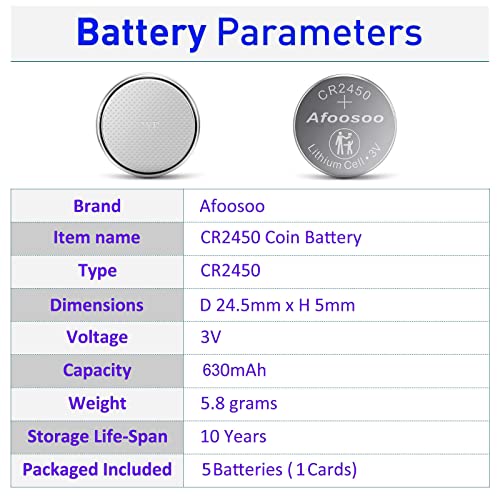 Battery Parameters

CR2450
+
Afoosoo
Lithium Cell · 3V

| Brand | Afoosoo |
|---|---|
| Item name | CR2450 Coin Battery |
| Type | CR2450 |
| Dimensions | D 24.5mm x H 5mm |
| Voltage | 3V |
| Capacity | 630mAh |
| Weight | 5.8 grams |
| Storage Life-Span | 10 Years |
| Packaged Included | 5 Batteries ( 1 Cards) |